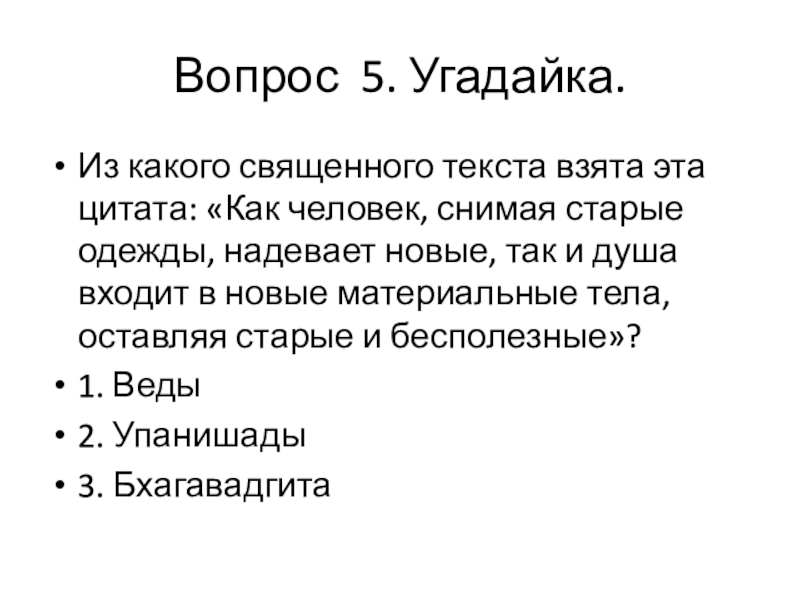 Вопрос 5. Угадайка.

• Из какого священного текста взята эта цитата: «Как человек, снимая старые одежды, надевает новые, так и душа входит в новые материальные тела, оставляя старые и бесполезные»?
• 1. Веды
• 2. Упанишады
• 3. Бхагавадгита